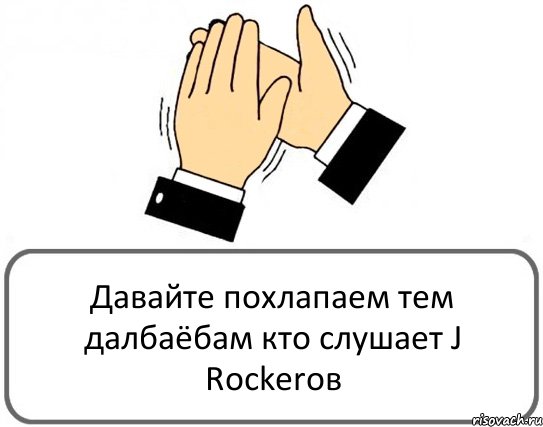 Давайте похлапаем тем далбаёбам кто слушает J Rockerов

risovach.ru